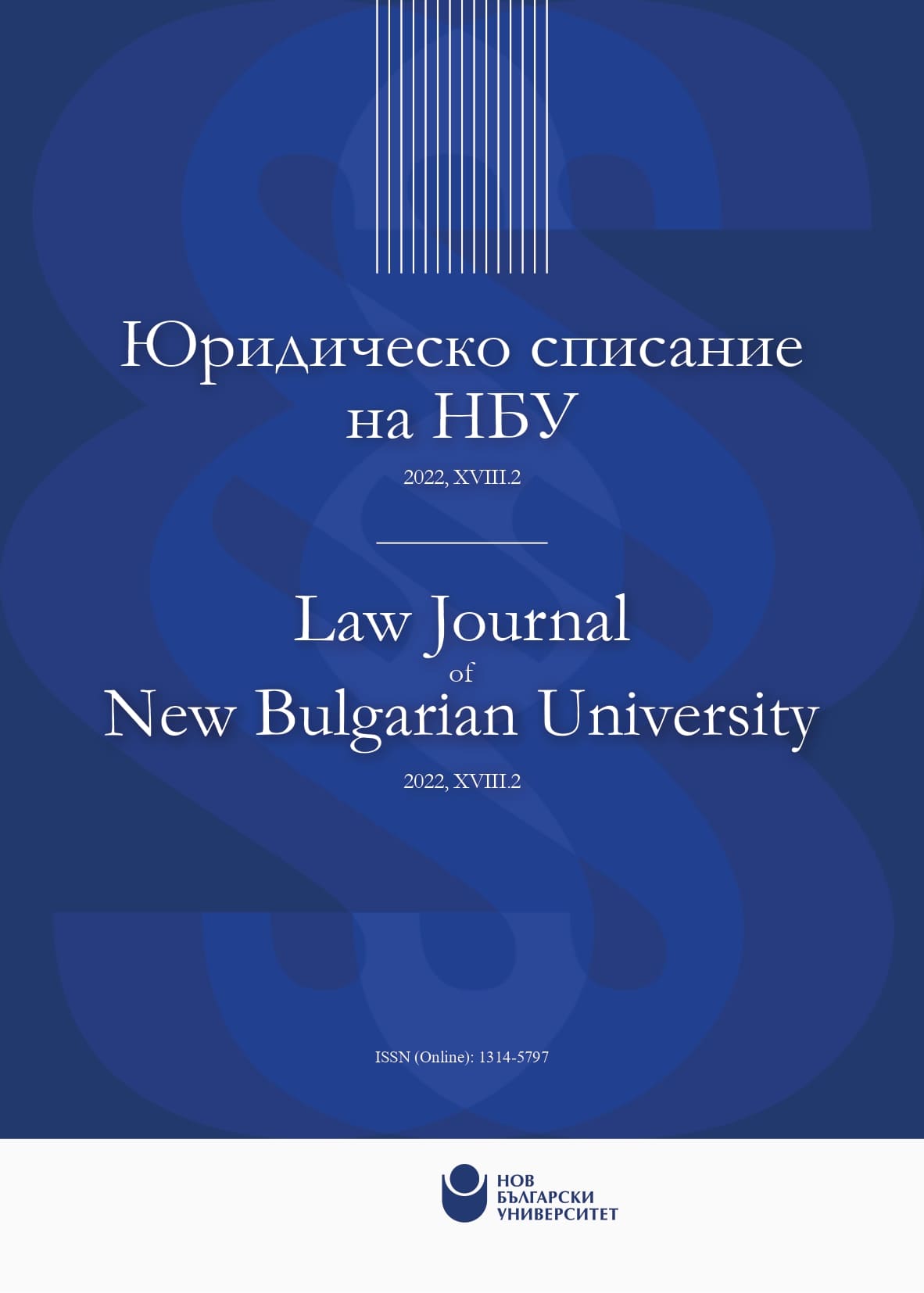 Юридическо списание на НБУ

2022, XVIII.2

Law Journal
of
New Bulgarian University

2022, XVIII.2

ISSN (Online): 1314-5797

НОВ
БЪЛГАРСКИ
УНИВЕРСИТЕТ